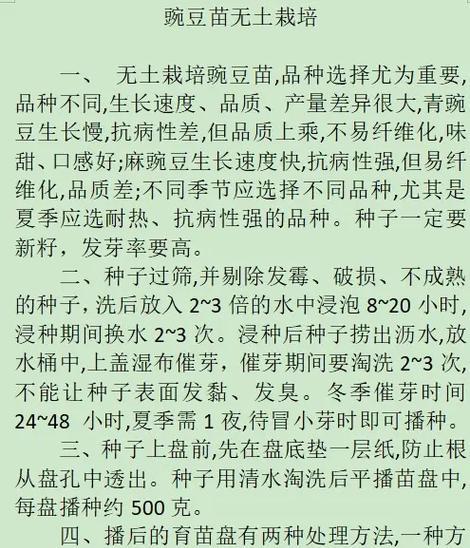 豌豆苗无土栽培

一、 无土栽培豌豆苗,品种选择尤为重要,品种不同,生长速度、品质、产量差异很大,青豌豆生长慢,抗病性差,但品质上乘,不易纤维化,味甜、口感好;麻豌豆生长速度快,抗病性强,但易纤维化,品质差;不同季节应选择不同品种,尤其是夏季应选耐热、抗病性强的品种。种子一定要新籽，发芽率要高。

二、种子过筛,并剔除发霉、破损、不成熟的种子，洗后放入 2~3 倍的水中浸泡 8~20 小时,浸种期间换水 2~3 次。浸种后种子捞出沥水,放水桶中,上盖湿布催芽，催芽期间要淘洗 2~3 次,不能让种子表面发黏、发臭。冬季催芽时间 24~48 小时,夏季需 1 夜,待冒小芽时即可播种。

三、种子上盘前,先在盘底垫一层纸,防止根从盘孔中透出。种子用清水淘洗后平播苗盘中,每盘播种约 500 克。

四、播后的育苗盘有两种处理方法,一种方